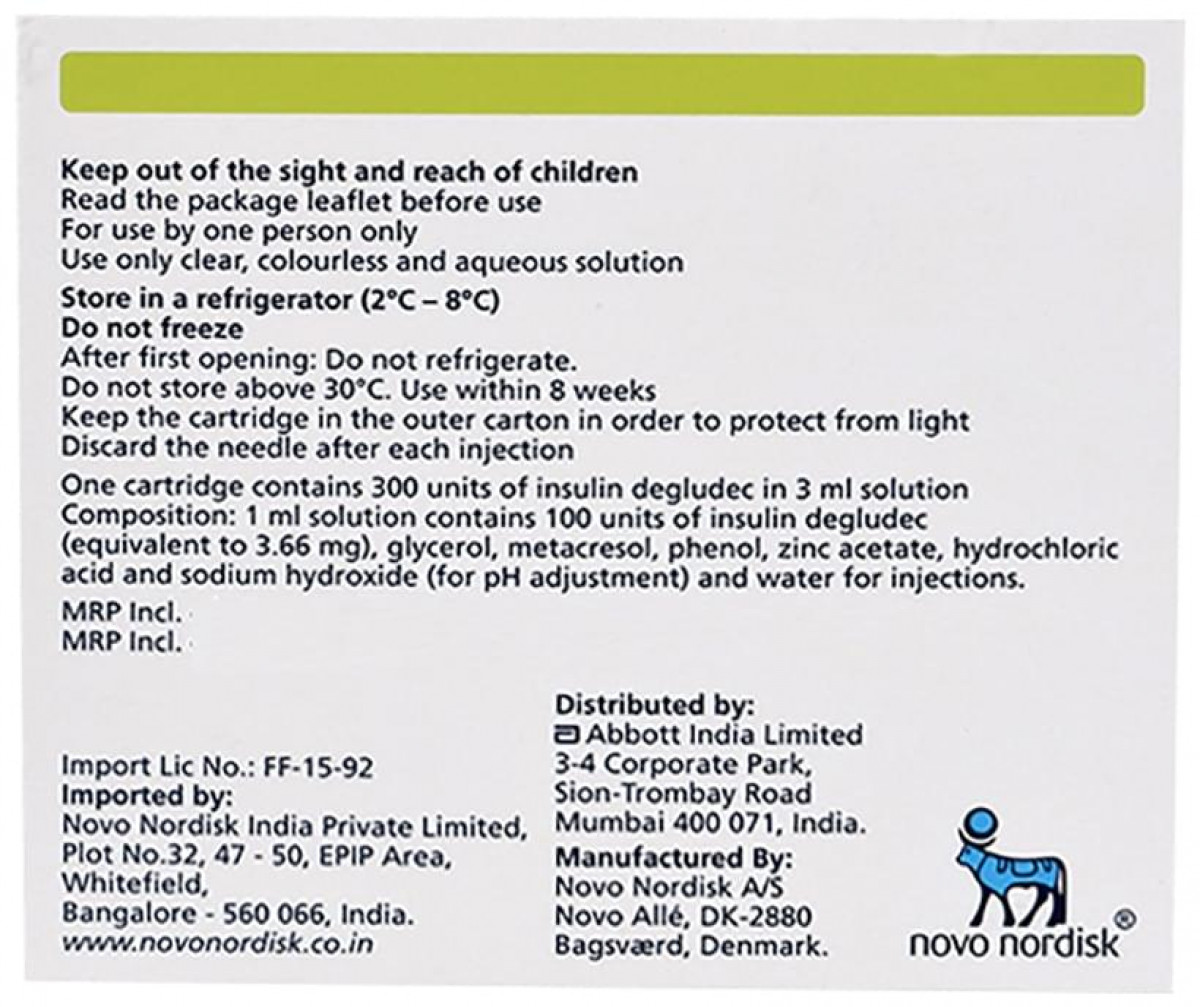 Keep out of the sight and reach of children
Read the package leaflet before use
For use by one person only
Use only clear, colourless and aqueous solution

Store in a refrigerator (2°C – 8°C)
Do not freeze
After first opening: Do not refrigerate.
Do not store above 30°C. Use within 8 weeks
Keep the cartridge in the outer carton in order to protect from light
Discard the needle after each injection

One cartridge contains 300 units of insulin degludec in 3 ml solution
Composition: 1 ml solution contains 100 units of insulin degludec (equivalent to 3.66 mg), glycerol, metacresol, phenol, zinc acetate, hydrochloric acid and sodium hydroxide (for pH adjustment) and water for injections.

MRP Incl.
MRP Incl.

Import Lic No.: FF-15-92
Imported by:
Novo Nordisk India Private Limited, Plot No.32, 47 - 50, EPIP Area, Whitefield, Bangalore - 560 066, India.
www.novonordisk.co.in

Distributed by:
Abbott India Limited
3-4 Corporate Park, Sion-Trombay Road Mumbai 400 071, India.
Manufactured By:
Novo Nordisk A/S
Novo Allé, DK-2880
Bagsværd, Denmark.

novo nordisk®